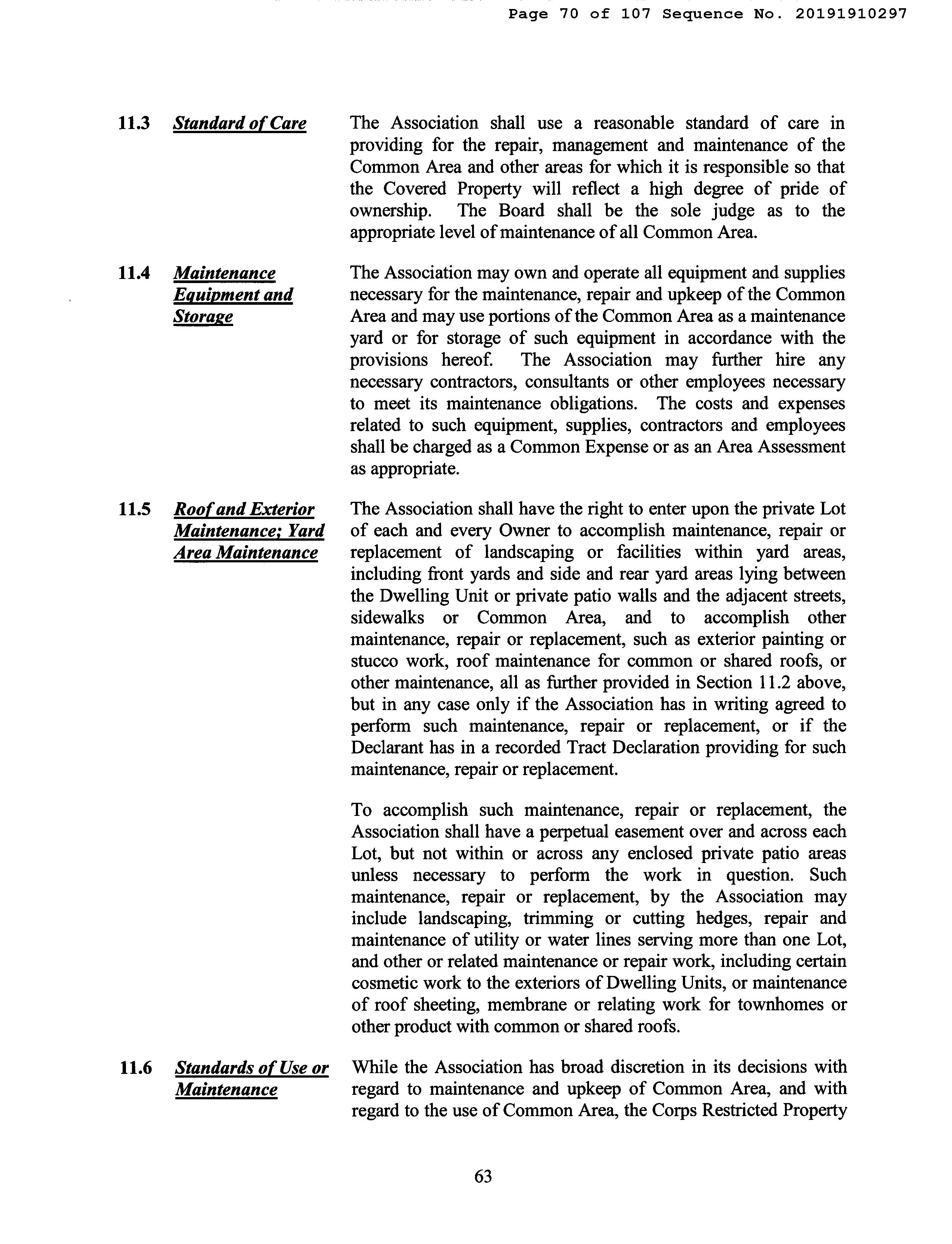 Page 70 of 107 Sequence No. 20191910297

11.3 Standard of Care

The Association shall use a reasonable standard of care in providing for the repair, management and maintenance of the Common Area and other areas for which it is responsible so that the Covered Property will reflect a high degree of pride of ownership. The Board shall be the sole judge as to the appropriate level of maintenance of all Common Area.

11.4 Maintenance Equipment and Storage

The Association may own and operate all equipment and supplies necessary for the maintenance, repair and upkeep of the Common Area and may use portions of the Common Area as a maintenance yard or for storage of such equipment in accordance with the provisions hereof. The Association may further hire any necessary contractors, consultants or other employees necessary to meet its maintenance obligations. The costs and expenses related to such equipment, supplies, contractors and employees shall be charged as a Common Expense or as an Area Assessment as appropriate.

11.5 Roof and Exterior Maintenance; Yard Area Maintenance

The Association shall have the right to enter upon the private Lot of each and every Owner to accomplish maintenance, repair or replacement of landscaping or facilities within yard areas, including front yards and side and rear yard areas lying between the Dwelling Unit or private patio walls and the adjacent streets, sidewalks or Common Area, and to accomplish other maintenance, repair or replacement, such as exterior painting or stucco work, roof maintenance for common or shared roofs, or other maintenance, all as further provided in Section 11.2 above, but in any case only if the Association has in writing agreed to perform such maintenance, repair or replacement, or if the Declarant has in a recorded Tract Declaration providing for such maintenance, repair or replacement.

To accomplish such maintenance, repair or replacement, the Association shall have a perpetual easement over and across each Lot, but not within or across any enclosed private patio areas unless necessary to perform the work in question. Such maintenance, repair or replacement, by the Association may include landscaping, trimming or cutting hedges, repair and maintenance of utility or water lines serving more than one Lot, and other or related maintenance or repair work, including certain cosmetic work to the exteriors of Dwelling Units, or maintenance of roof sheeting, membrane or relating work for townhomes or other product with common or shared roofs.

11.6 Standards of Use or Maintenance

While the Association has broad discretion in its decisions with regard to maintenance and upkeep of Common Area, and with regard to the use of Common Area, the Corps Restricted Property

63